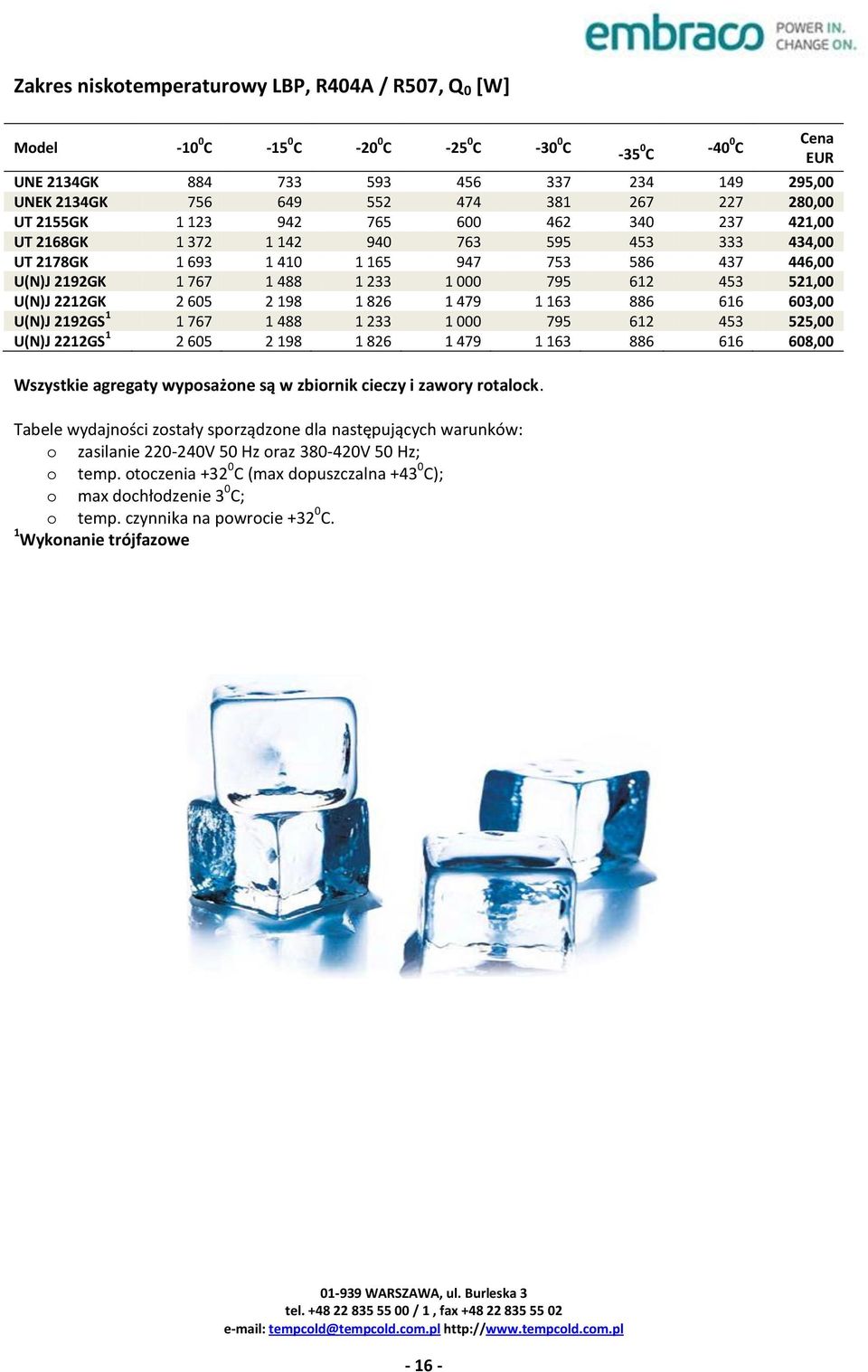 embraco POWER IN. CHANGE ON.

Zakres niskotemperaturowy LBP, R404A / R507, $Q_0$ [W]

| Model | $-10^0C$ | $-15^0C$ | $-20^0C$ | $-25^0C$ | $-30^0C$ | $-35^0C$ | $-40^0C$ | Cena EUR |
|---|---|---|---|---|---|---|---|---|
| UNE 2134GK | 884 | 733 | 593 | 456 | 337 | 234 | 149 | 295,00 |
| UNEK 2134GK | 756 | 649 | 552 | 474 | 381 | 267 | 227 | 280,00 |
| UT 2155GK | 1 123 | 942 | 765 | 600 | 462 | 340 | 237 | 421,00 |
| UT 2168GK | 1 372 | 1 142 | 940 | 763 | 595 | 453 | 333 | 434,00 |
| UT 2178GK | 1 693 | 1 410 | 1 165 | 947 | 753 | 586 | 437 | 446,00 |
| U(N)J 2192GK | 1 767 | 1 488 | 1 233 | 1 000 | 795 | 612 | 453 | 521,00 |
| U(N)J 2212GK | 2 605 | 2 198 | 1 826 | 1 479 | 1 163 | 886 | 616 | 603,00 |
| U(N)J 2192GS$^1$ | 1 767 | 1 488 | 1 233 | 1 000 | 795 | 612 | 453 | 525,00 |
| U(N)J 2212GS$^1$ | 2 605 | 2 198 | 1 826 | 1 479 | 1 163 | 886 | 616 | 608,00 |

Wszystkie agregaty wyposażone są w zbiornik cieczy i zawory rotalock.

Tabele wydajności zostały sporządzone dla następujących warunków:
o zasilanie 220-240V 50 Hz oraz 380-420V 50 Hz;
o temp. otoczenia $+32^0C$ (max dopuszczalna $+43^0C$);
o max dochłodzenie $3^0C$;
o temp. czynnika na powrocie $+32^0C$.
$^1$Wykonanie trójfazowe

01-939 WARSZAWA, ul. Burleska 3
tel. +48 22 835 55 00 / 1 , fax +48 22 835 55 02
e-mail: tempcold@tempcold.com.pl http://www.tempcold.com.pl

- 16 -